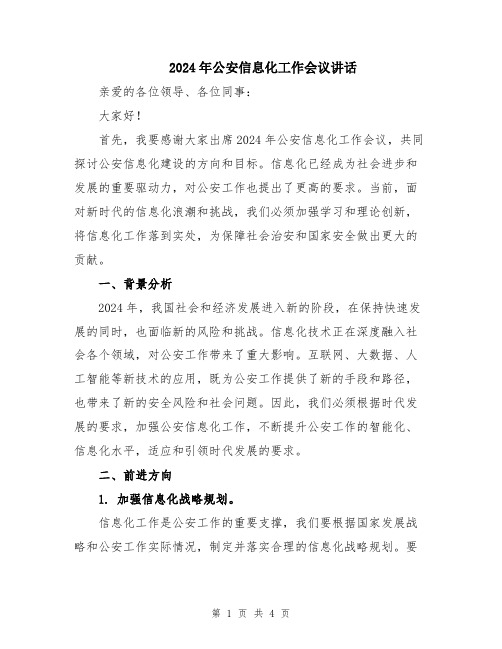 2024年公安信息化工作会议讲话

亲爱的各位领导、各位同事：

大家好！

首先，我要感谢大家出席2024年公安信息化工作会议，共同探讨公安信息化建设的方向和目标。信息化已经成为社会进步和发展的重要驱动力，对公安工作也提出了更高的要求。当前，面对新时代的信息化浪潮和挑战，我们必须加强学习和理论创新，将信息化工作落到实处，为保障社会治安和国家安全做出更大的贡献。

一、背景分析

2024年，我国社会和经济发展进入新的阶段，在保持快速发展的同时，也面临新的风险和挑战。信息化技术正在深度融入社会各个领域，对公安工作带来了重大影响。互联网、大数据、人工智能等新技术的应用，既为公安工作提供了新的手段和路径，也带来了新的安全风险和社会问题。因此，我们必须根据时代发展的要求，加强公安信息化工作，不断提升公安工作的智能化、信息化水平，适应和引领时代发展的要求。

二、前进方向

1. 加强信息化战略规划。

信息化工作是公安工作的重要支撑，我们要根据国家发展战略和公安工作实际情况，制定并落实合理的信息化战略规划。要

第 1 页 共 4 页